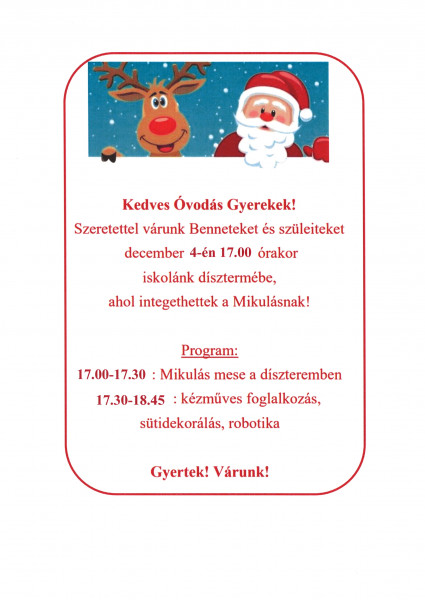 Kedves Óvodás Gyerekek!
Szeretettel várunk Benneteket és szüleiteket
december 4-én 17.00 órakor
iskolánk dísztermébe,
ahol integethettek a Mikulásnak!

Program:
17.00-17.30 : Mikulás mese a díszteremben
17.30-18.45 : kézműves foglalkozás, sütidekorálás, robotika

Gyertek! Várunk!